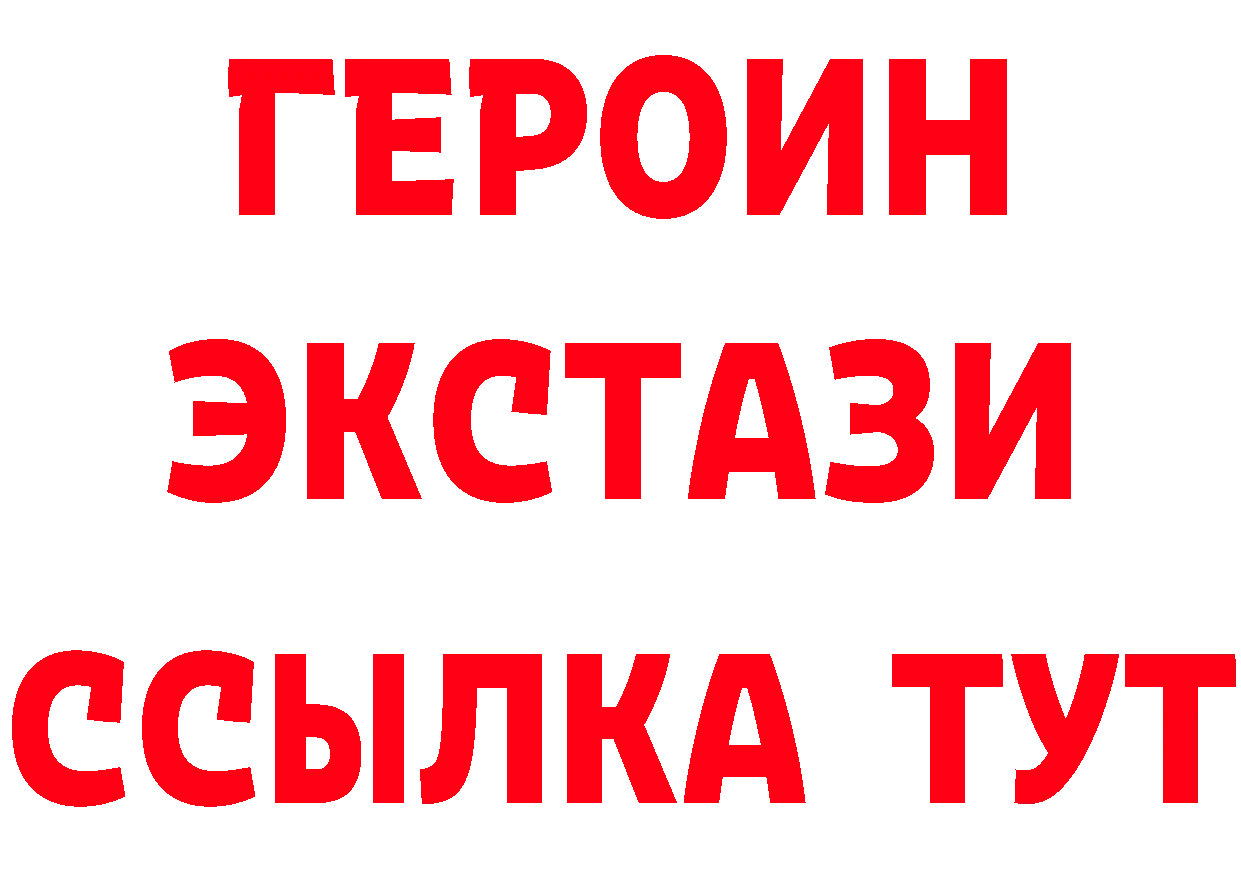 ГЕРОИН
ЭКСТАЗИ
ССЫЛКА ТУТ